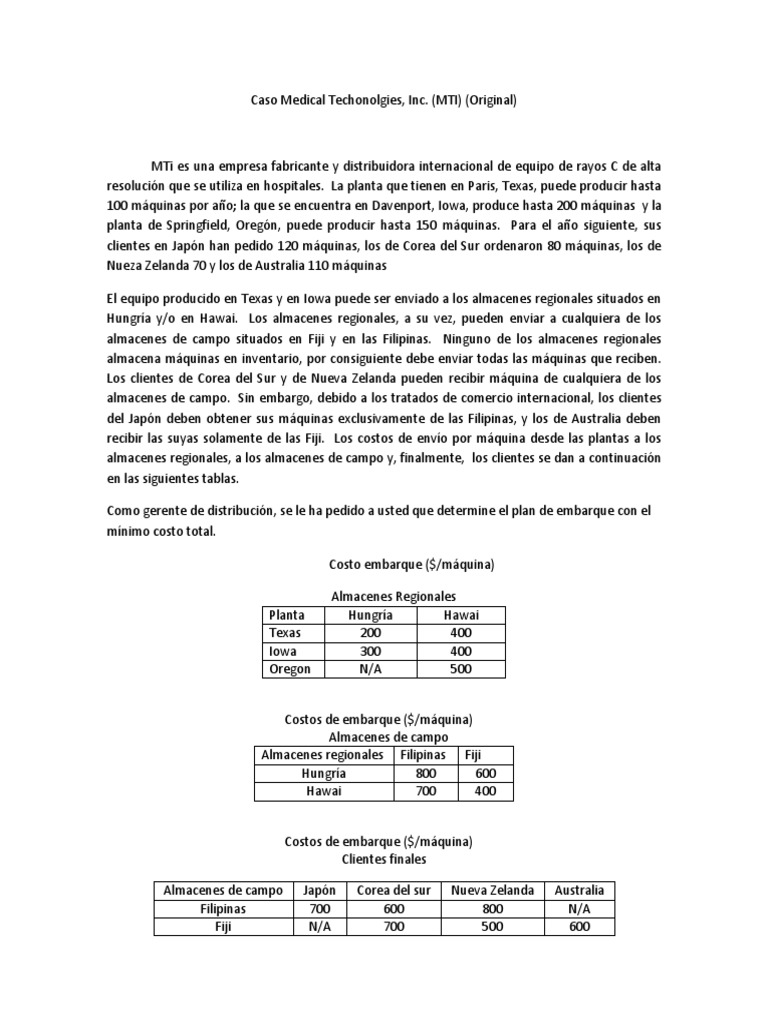 Caso Medical Techonolgies, Inc. (MTI) (Original)

MTi es una empresa fabricante y distribuidora internacional de equipo de rayos C de alta resolución que se utiliza en hospitales. La planta que tienen en Paris, Texas, puede producir hasta 100 máquinas por año; la que se encuentra en Davenport, Iowa, produce hasta 200 máquinas y la planta de Springfield, Oregón, puede producir hasta 150 máquinas. Para el año siguiente, sus clientes en Japón han pedido 120 máquinas, los de Corea del Sur ordenaron 80 máquinas, los de Nueza Zelanda 70 y los de Australia 110 máquinas

El equipo producido en Texas y en Iowa puede ser enviado a los almacenes regionales situados en Hungría y/o en Hawai. Los almacenes regionales, a su vez, pueden enviar a cualquiera de los almacenes de campo situados en Fiji y en las Filipinas. Ninguno de los almacenes regionales almacena máquinas en inventario, por consiguiente debe enviar todas las máquinas que reciben. Los clientes de Corea del Sur y de Nueva Zelanda pueden recibir máquina de cualquiera de los almacenes de campo. Sin embargo, debido a los tratados de comercio internacional, los clientes del Japón deben obtener sus máquinas exclusivamente de las Filipinas, y los de Australia deben recibir las suyas solamente de las Fiji. Los costos de envío por máquina desde las plantas a los almacenes regionales, a los almacenes de campo y, finalmente, los clientes se dan a continuación en las siguientes tablas.

Como gerente de distribución, se le ha pedido a usted que determine el plan de embarque con el mínimo costo total.

Costo embarque ($/máquina)

Almacenes Regionales

| Planta | Hungría | Hawai |
|---|---|---|
| Texas | 200 | 400 |
| Iowa | 300 | 400 |
| Oregon | N/A | 500 |

Costos de embarque ($/máquina)
Almacenes de campo

| Almacenes regionales | Filipinas | Fiji |
|---|---|---|
| Hungría | 800 | 600 |
| Hawai | 700 | 400 |

Costos de embarque ($/máquina)
Clientes finales

| Almacenes de campo | Japón | Corea del sur | Nueva Zelanda | Australia |
|---|---|---|---|---|
| Filipinas | 700 | 600 | 800 | N/A |
| Fiji | N/A | 700 | 500 | 600 |